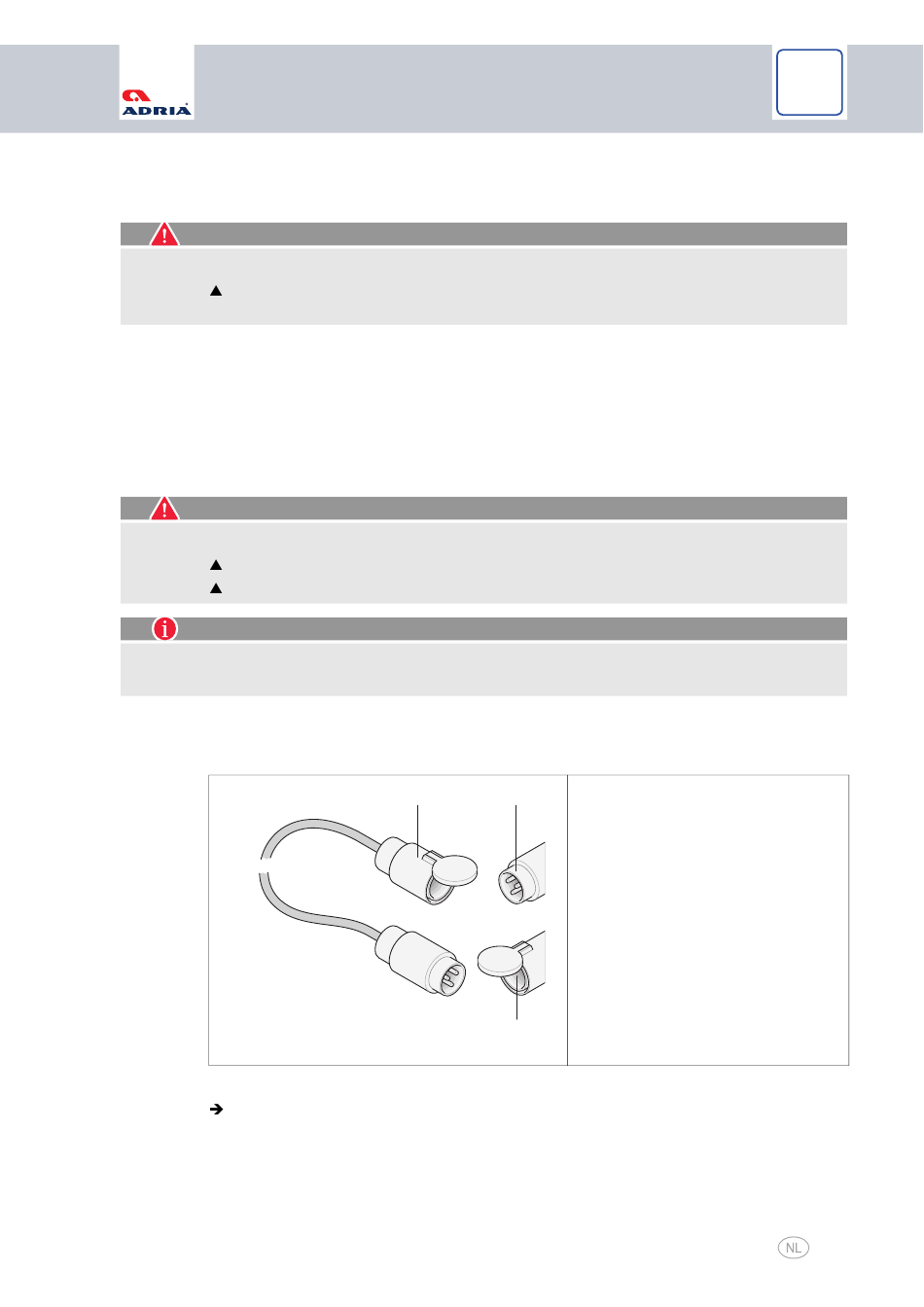 ADRIA

NL